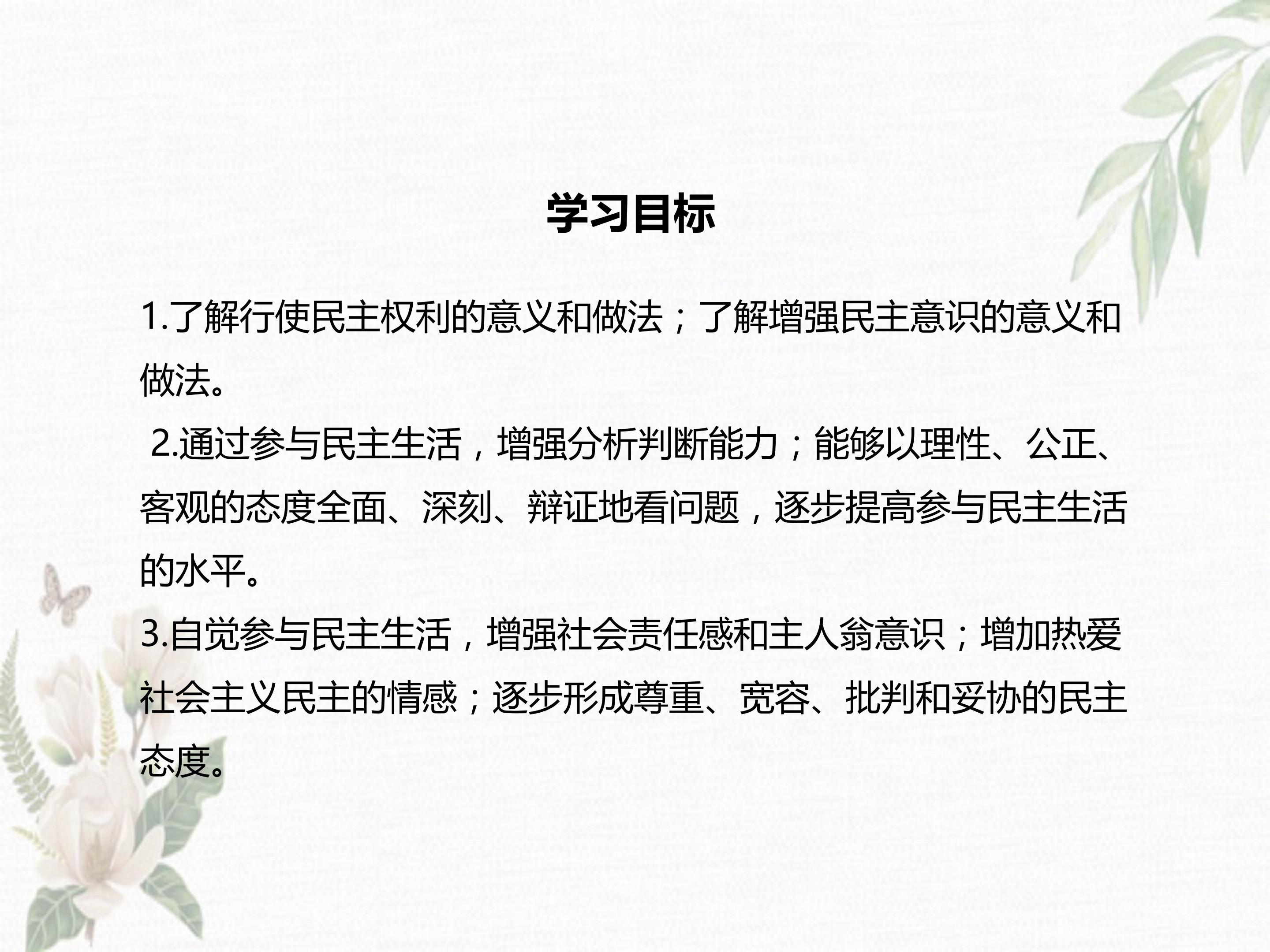 学习目标

1.了解行使民主权利的意义和做法；了解增强民主意识的意义和做法。

2.通过参与民主生活，增强分析判断能力；能够以理性、公正、客观的态度全面、深刻、辩证地看问题，逐步提高参与民主生活的水平。

3.自觉参与民主生活，增强社会责任感和主人翁意识；增加热爱社会主义民主的情感；逐步形成尊重、宽容、批判和妥协的民主态度。